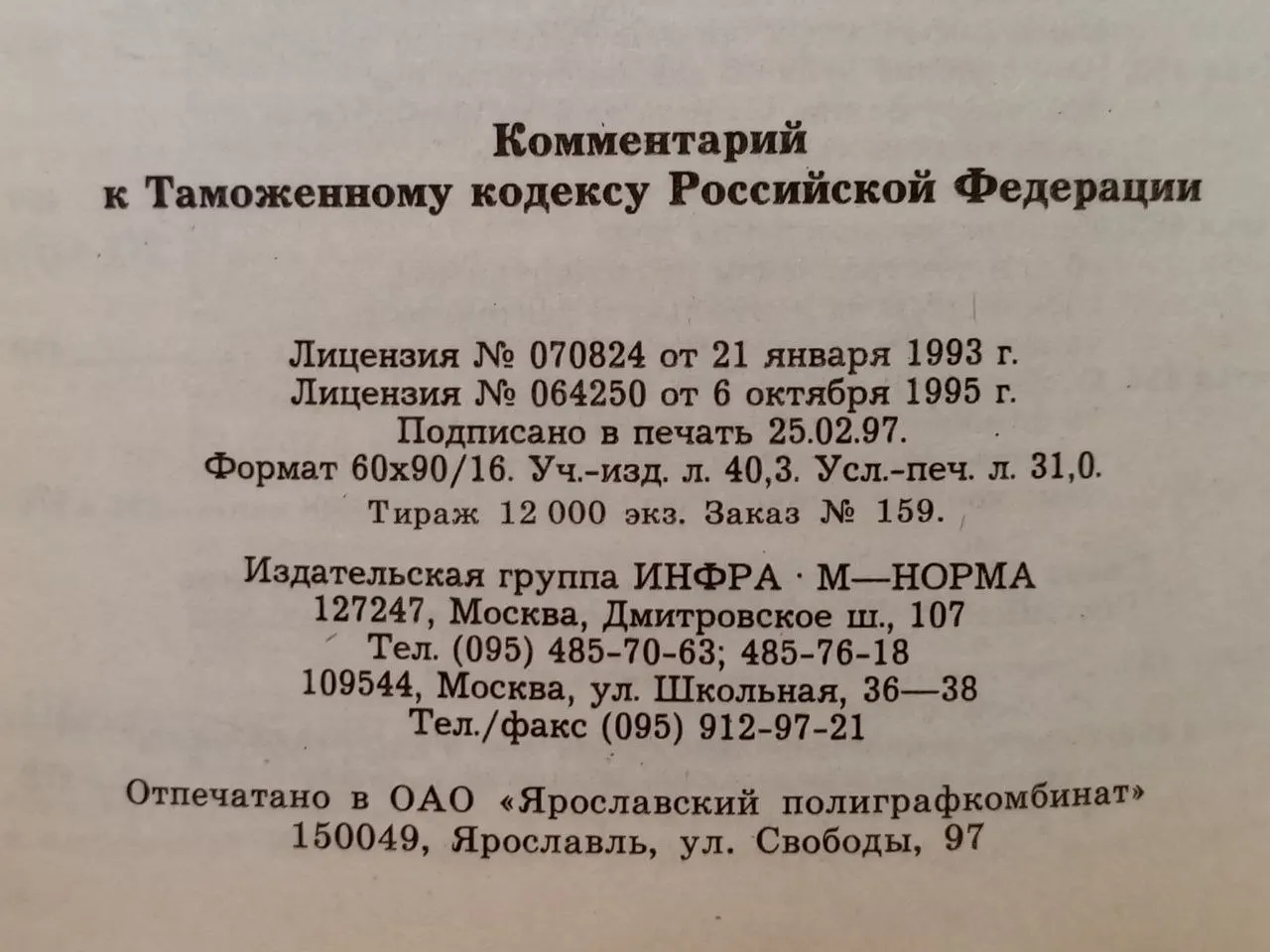 Комментарий
к Таможенному кодексу Российской Федерации

Лицензия № 070824 от 21 января 1993 г.
Лицензия № 064250 от 6 октября 1995 г.
Подписано в печать 25.02.97.
Формат 60х90/16. Уч.-изд. л. 40,3. Усл.-печ. л. 31,0.
Тираж 12 000 экз. Заказ № 159.

Издательская группа ИНФРА · М—НОРМА
127247, Москва, Дмитровское ш., 107
Тел. (095) 485-70-63; 485-76-18
109544, Москва, ул. Школьная, 36—38
Тел./факс (095) 912-97-21

Отпечатано в ОАО «Ярославский полиграфкомбинат»
150049, Ярославль, ул. Свободы, 97